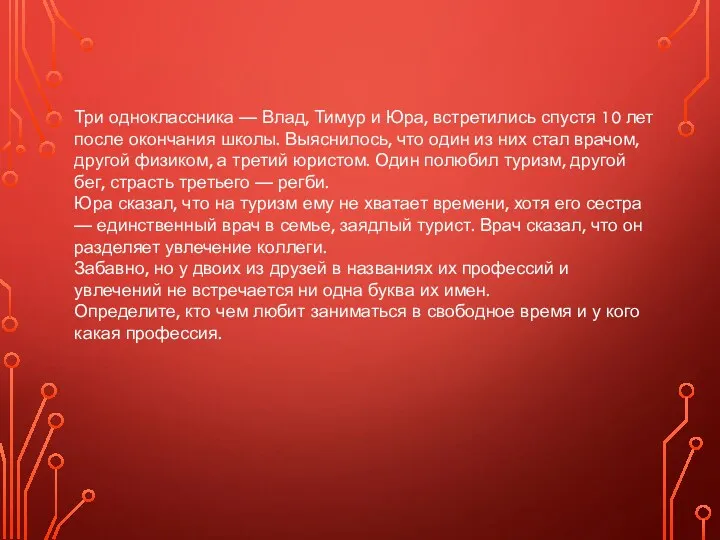 Три одноклассника — Влад, Тимур и Юра, встретились спустя 10 лет после окончания школы. Выяснилось, что один из них стал врачом, другой физиком, а третий юристом. Один полюбил туризм, другой бег, страсть третьего — регби.
Юра сказал, что на туризм ему не хватает времени, хотя его сестра — единственный врач в семье, заядлый турист. Врач сказал, что он разделяет увлечение коллеги.
Забавно, но у двоих из друзей в названиях их профессий и увлечений не встречается ни одна буква их имен.
Определите, кто чем любит заниматься в свободное время и у кого какая профессия.